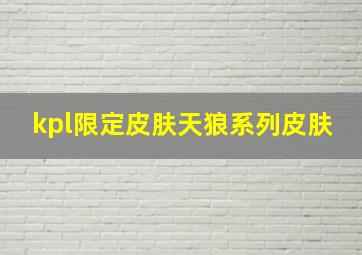 kpl限定皮肤天狼系列皮肤